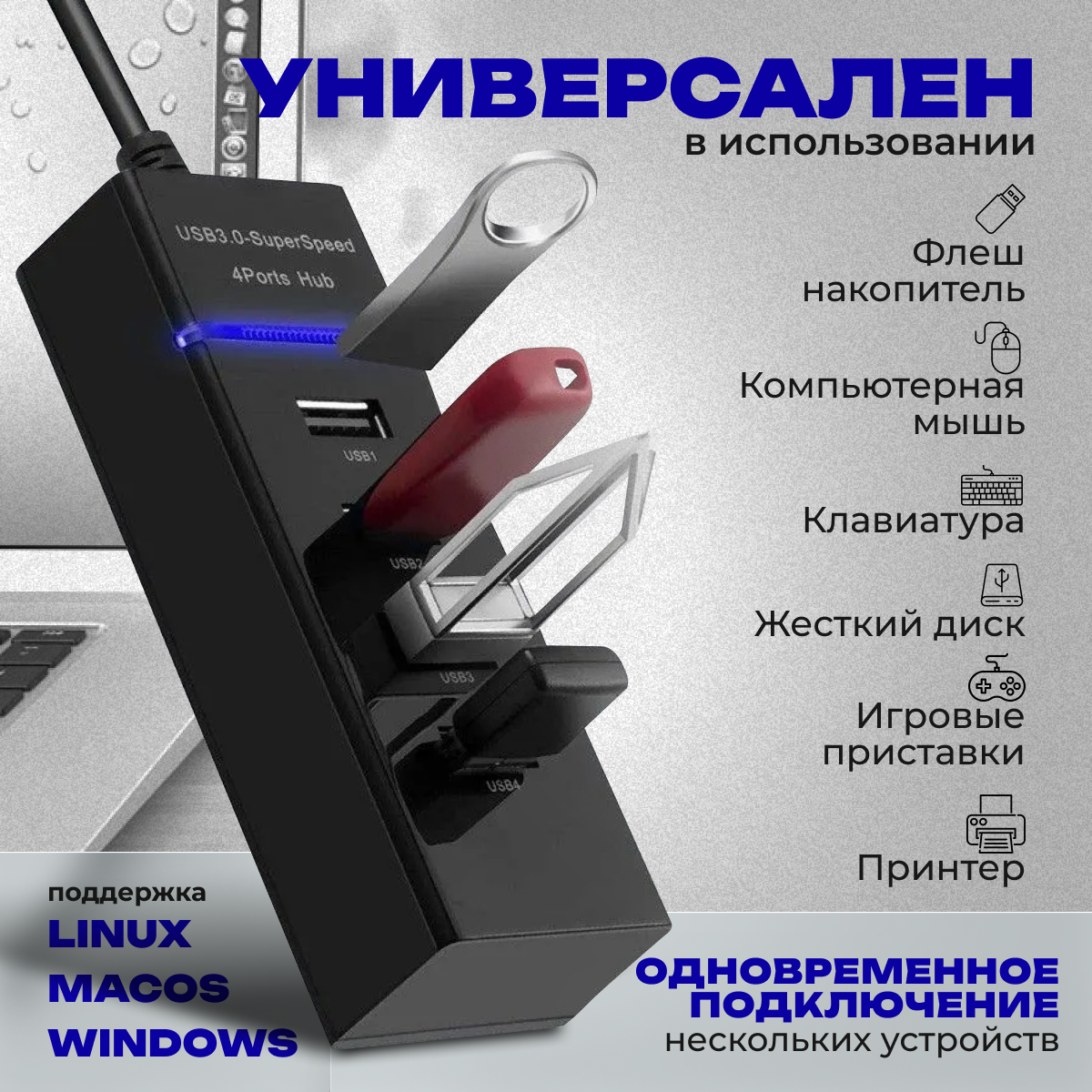 УНИВЕРСАЛЕН
в использовании

USB3.0-SuperSpeed
4Ports Hub

USB1
USB2
USB3
USB4

Флеш накопитель

Компьютерная мышь

Клавиатура

Жесткий диск

Игровые приставки

Принтер

поддержка
LINUX
MACOS
WINDOWS

ОДНОВРЕМЕННОЕ ПОДКЛЮЧЕНИЕ
нескольких устройств